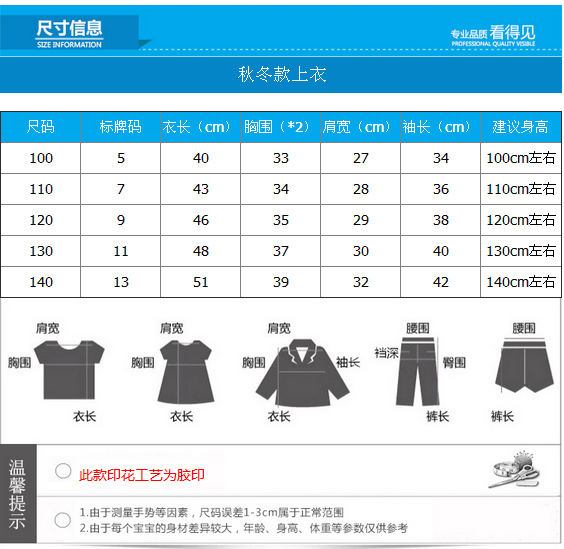 尺寸信息
SIZE INFORMATION

专业品质 看得见
PROFESSIONAL QUALITY VISIBLE

秋冬款上衣

| 尺码 | 标牌码 | 衣长（cm） | 胸围（*2） | 肩宽（cm） | 袖长（cm） | 建议身高 |
|---|---|---|---|---|---|---|
| 100 | 5 | 40 | 33 | 27 | 34 | 100cm左右 |
| 110 | 7 | 43 | 34 | 28 | 36 | 110cm左右 |
| 120 | 9 | 46 | 35 | 29 | 38 | 120cm左右 |
| 130 | 11 | 48 | 37 | 30 | 40 | 130cm左右 |
| 140 | 13 | 51 | 39 | 32 | 42 | 140cm左右 |

肩宽
胸围
衣长

肩宽
胸围
衣长

肩宽
胸围
袖长
衣长

腰围
裆深
臀围
裤长

腰围
裤长

温馨提示

此款印花工艺为胶印

1.由于测量手势等因素，尺码误差1-3cm属于正常范围
2.由于每个宝宝的身材差异较大，年龄、身高、体重等参数仅供参考